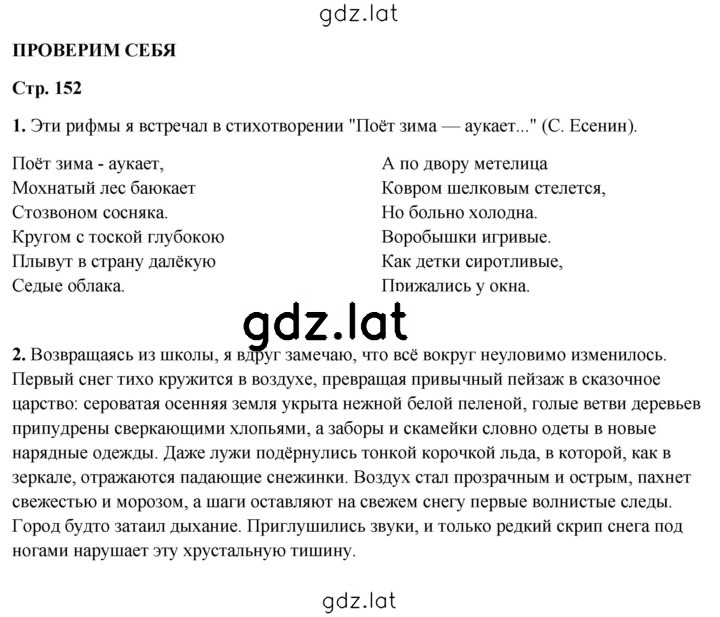 gdz.lat

ПРОВЕРИМ СЕБЯ

Стр. 152

1. Эти рифмы я встречал в стихотворении "Поёт зима — аукает..." (С. Есенин).

Поёт зима - аукает,
Мохнатый лес баюкает
Стозвоном сосняка.
Кругом с тоской глубокою
Плывут в страну далёкую
Седые облака.

А по двору метелица
Ковром шелковым стелется,
Но больно холодна.
Воробышки игривые.
Как детки сиротливые,
Прижались у окна.

gdz.lat

2. Возвращаясь из школы, я вдруг замечаю, что всё вокруг неуловимо изменилось. Первый снег тихо кружится в воздухе, превращая привычный пейзаж в сказочное царство: сероватая осенняя земля укрыта нежной белой пеленой, голые ветви деревьев припудрены сверкающими хлопьями, а заборы и скамейки словно одеты в новые нарядные одежды. Даже лужи подёрнулись тонкой корочкой льда, в которой, как в зеркале, отражаются падающие снежинки. Воздух стал прозрачным и острым, пахнет свежестью и морозом, а шаги оставляют на свежем снегу первые волнистые следы. Город будто затаил дыхание. Приглушились звуки, и только редкий скрип снега под ногами нарушает эту хрустальную тишину.

gdz.lat